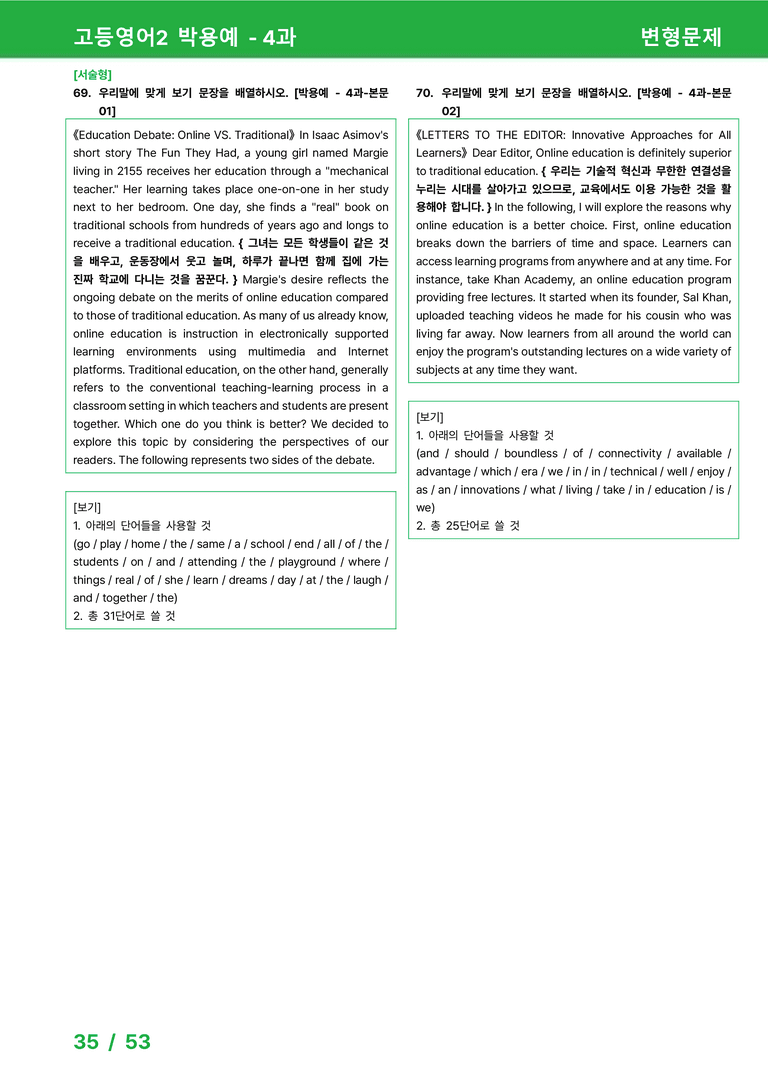 고등영어2 박용예 - 4과

변형문제

[서술형]

69. 우리말에 맞게 보기 문장을 배열하시오. [박용예 - 4과-본문 01]

《Education Debate: Online VS. Traditional》 In Isaac Asimov's short story The Fun They Had, a young girl named Margie living in 2155 receives her education through a "mechanical teacher." Her learning takes place one-on-one in her study next to her bedroom. One day, she finds a "real" book on traditional schools from hundreds of years ago and longs to receive a traditional education. { 그녀는 모든 학생들이 같은 것을 배우고, 운동장에서 웃고 놀며, 하루가 끝나면 함께 집에 가는 진짜 학교에 다니는 것을 꿈꾼다. } Margie's desire reflects the ongoing debate on the merits of online education compared to those of traditional education. As many of us already know, online education is instruction in electronically supported learning environments using multimedia and Internet platforms. Traditional education, on the other hand, generally refers to the conventional teaching-learning process in a classroom setting in which teachers and students are present together. Which one do you think is better? We decided to explore this topic by considering the perspectives of our readers. The following represents two sides of the debate.

[보기]
1. 아래의 단어들을 사용할 것
(go / play / home / the / same / a / school / end / all / of / the / students / on / and / attending / the / playground / where / things / real / of / she / learn / dreams / day / at / the / laugh / and / together / the)
2. 총 31단어로 쓸 것

70. 우리말에 맞게 보기 문장을 배열하시오. [박용예 - 4과-본문 02]

《LETTERS TO THE EDITOR: Innovative Approaches for All Learners》 Dear Editor, Online education is definitely superior to traditional education. { 우리는 기술적 혁신과 무한한 연결성을 누리는 시대를 살아가고 있으므로, 교육에서도 이용 가능한 것을 활용해야 합니다. } In the following, I will explore the reasons why online education is a better choice. First, online education breaks down the barriers of time and space. Learners can access learning programs from anywhere and at any time. For instance, take Khan Academy, an online education program providing free lectures. It started when its founder, Sal Khan, uploaded teaching videos he made for his cousin who was living far away. Now learners from all around the world can enjoy the program's outstanding lectures on a wide variety of subjects at any time they want.

[보기]
1. 아래의 단어들을 사용할 것
(and / should / boundless / of / connectivity / available / advantage / which / era / we / in / in / technical / well / enjoy / as / an / innovations / what / living / take / in / education / is / we)
2. 총 25단어로 쓸 것

35 / 53